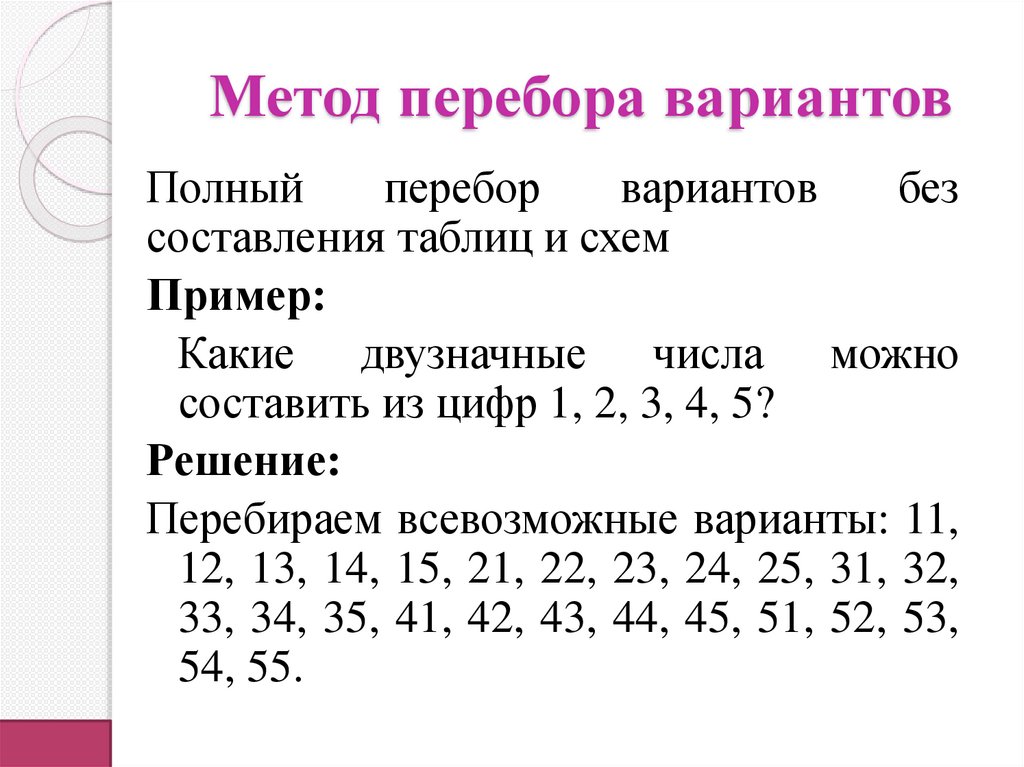 Метод перебора вариантов

Полный перебор вариантов без составления таблиц и схем

Пример:

Какие двузначные числа можно составить из цифр 1, 2, 3, 4, 5?

Решение:

Перебираем всевозможные варианты: 11, 12, 13, 14, 15, 21, 22, 23, 24, 25, 31, 32, 33, 34, 35, 41, 42, 43, 44, 45, 51, 52, 53, 54, 55.